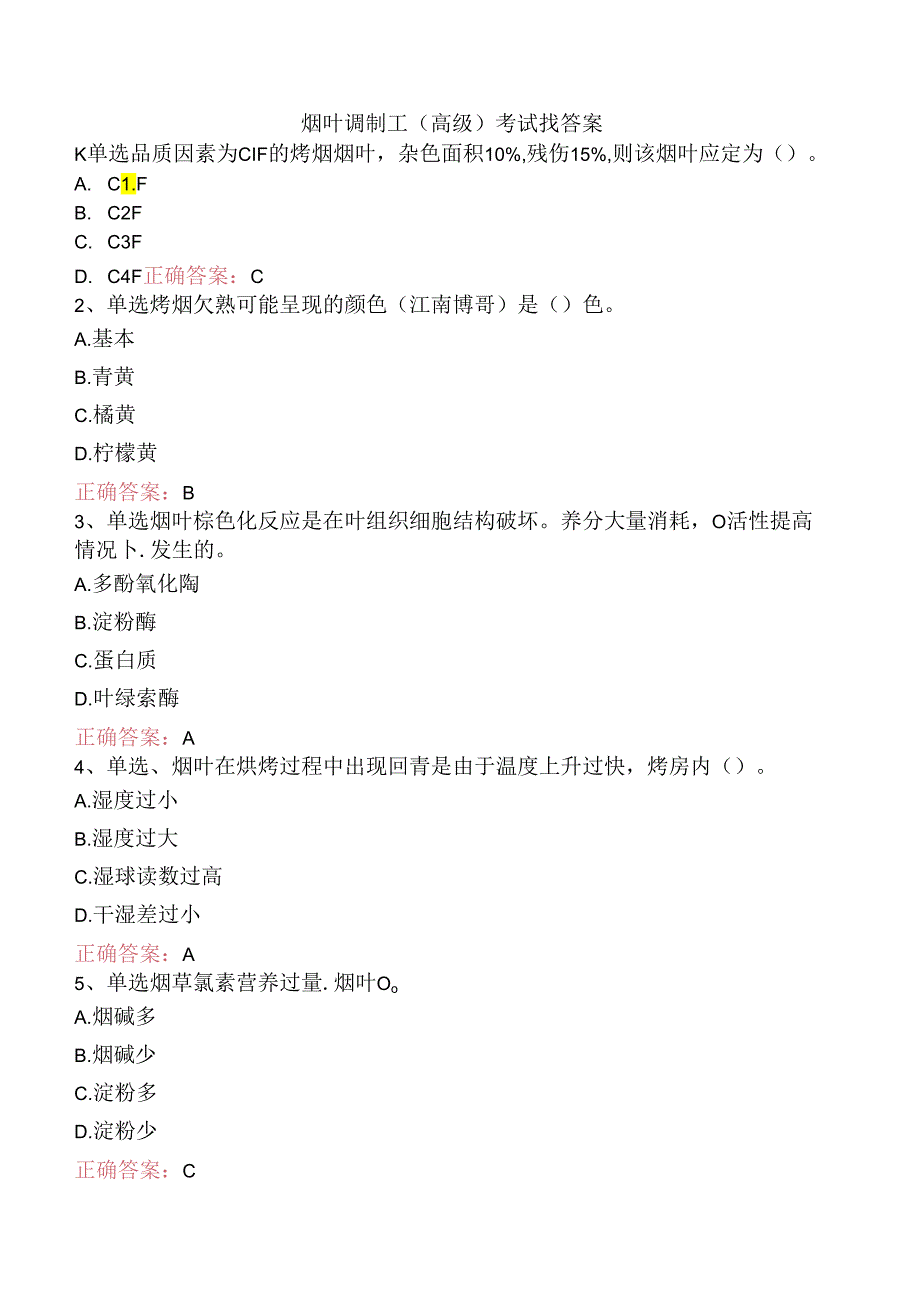 烟叶调制工（高级）考试找答案

K单选品质因素为CIF的烤烟烟叶，杂色面积10%,残伤15%,则该烟叶应定为（）。

A. C1.F

B. C2F

C. C3F

D. C4F正确答案：C

2、单选烤烟欠熟可能呈现的颜色（江南博哥）是（）色。

A.基本

B.青黄

C.橘黄

D.柠檬黄

正确答案：B

3、单选烟叶棕色化反应是在叶组织细胞结构破坏。养分大量消耗，O活性提高情况卜.发生的。

A.多酚氧化陶

B.淀粉酶

C.蛋白质

D.叶绿索酶

正确答案：A

4、单选、烟叶在烘烤过程中出现回青是由于温度上升过快，烤房内（）。

A.湿度过小

B.湿度过大

C.湿球读数过高

D.干湿差过小

正确答案：A

5、单选烟草氯素营养过量.烟叶O。

A.烟碱多

B.烟碱少

C.淀粉多

D.淀粉少

正确答案：C